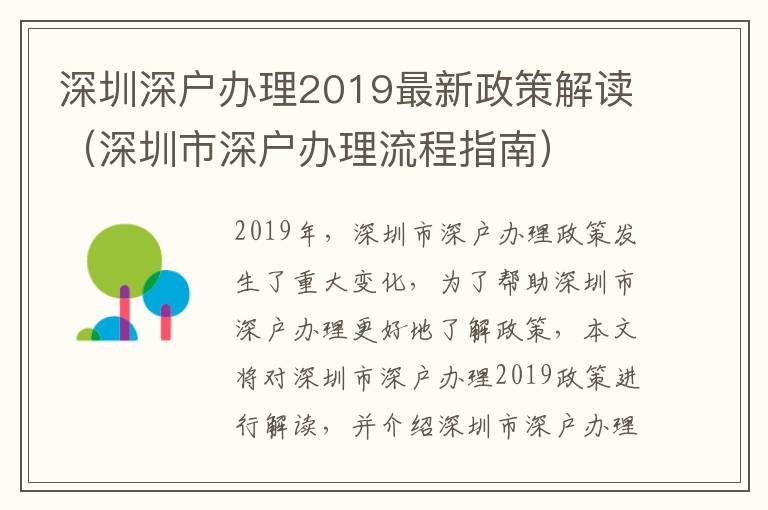 深圳深户办理2019最新政策解读（深圳市深户办理流程指南）

2019年，深圳市深户办理政策发生了重大变化，为了帮助深圳市深户办理更好地了解政策，本文将对深圳市深户办理2019政策进行解读，并介绍深圳市深户办理